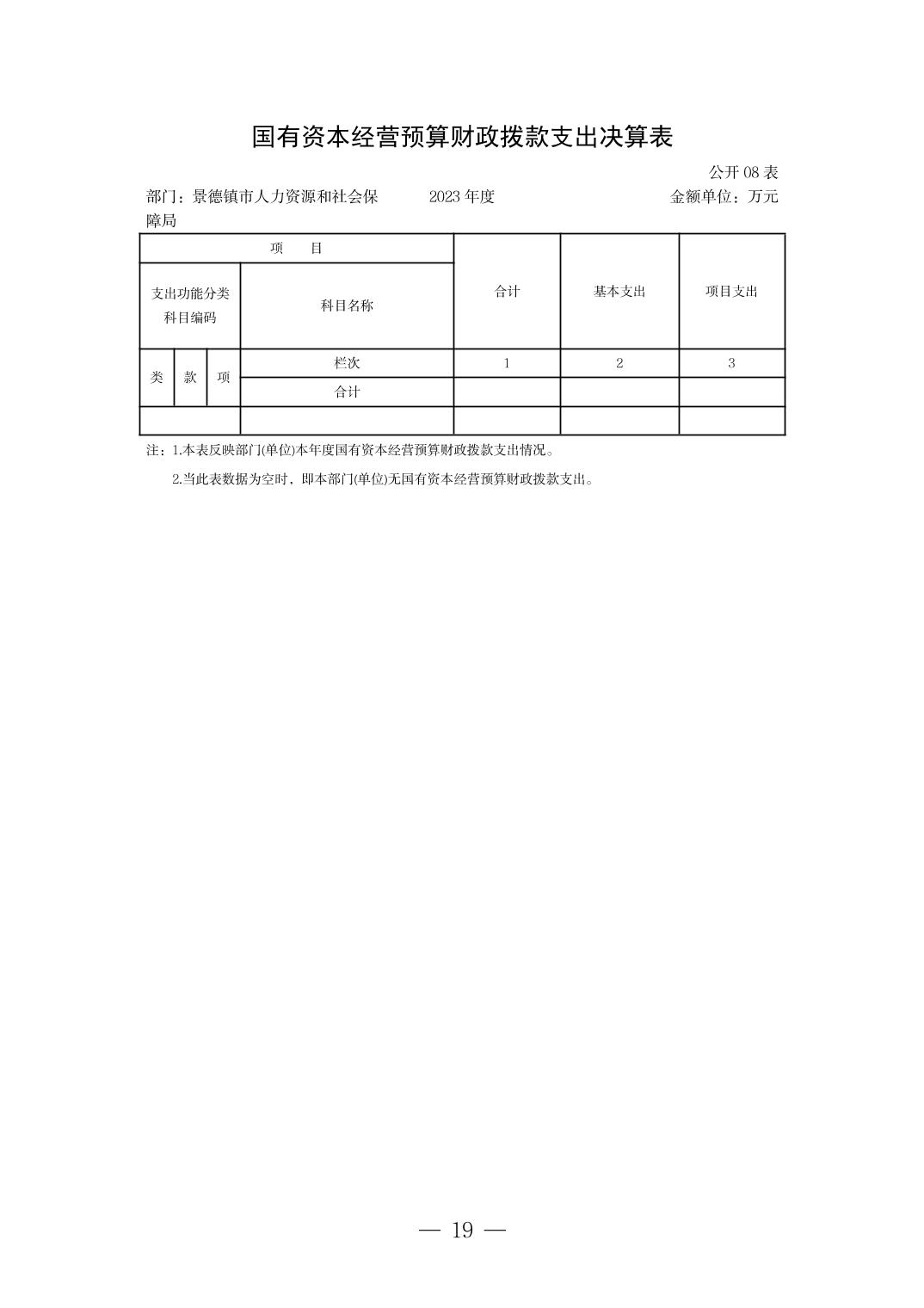 国有资本经营预算财政拨款支出决算表

公开08表

部门：景德镇市人力资源和社会保障局 2023年度 金额单位：万元

| 项 目 | | | | 合计 | 基本支出 | 项目支出 |
|---|---|---|---|---|---|---|
| 支出功能分类科目编码 | | | 科目名称 | | | |
| 类 | 款 | 项 | 栏次 | 1 | 2 | 3 |
| | | | 合计 | | | |
| | | | | | | |

注：1.本表反映部门(单位)本年度国有资本经营预算财政拨款支出情况。

2.当此表数据为空时，即本部门(单位)无国有资本经营预算财政拨款支出。

— 19 —